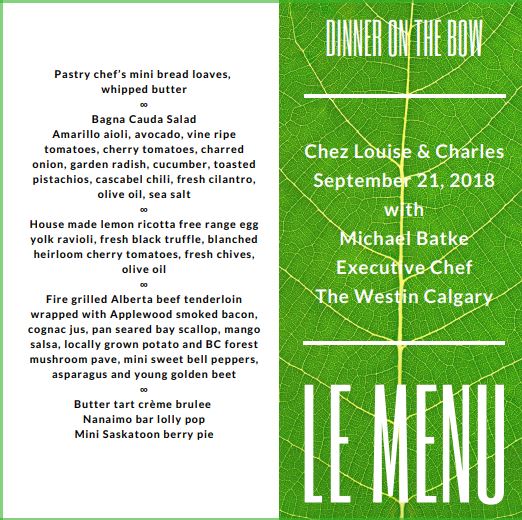 Pastry chef's mini bread loaves, whipped butter

∞

Bagna Cauda Salad
Amarillo aioli, avocado, vine ripe tomatoes, cherry tomatoes, charred onion, garden radish, cucumber, toasted pistachios, cascabel chili, fresh cilantro, olive oil, sea salt

∞

House made lemon ricotta free range egg yolk ravioli, fresh black truffle, blanched heirloom cherry tomatoes, fresh chives, olive oil

∞

Fire grilled Alberta beef tenderloin wrapped with Applewood smoked bacon, cognac jus, pan seared bay scallop, mango salsa, locally grown potato and BC forest mushroom pave, mini sweet bell peppers, asparagus and young golden beet

∞

Butter tart crème brulee
Nanaimo bar lolly pop
Mini Saskatoon berry pie

DINNER ON THE BOW

Chez Louise & Charles
September 21, 2018
with
Michael Batke
Executive Chef
The Westin Calgary

LE MENU